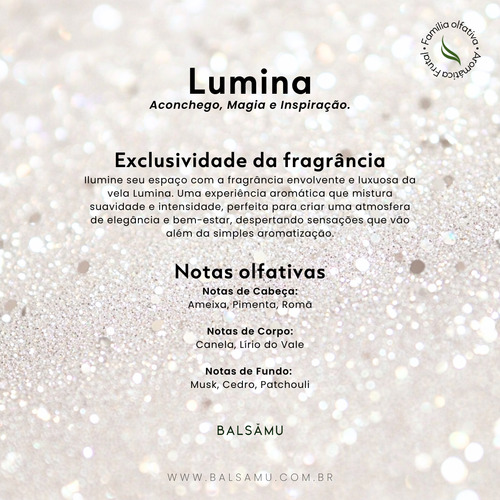 Família olfativa • Aromática Frutal •

Lumina
Aconchego, Magia e Inspiração.

Exclusividade da fragrância
Ilumine seu espaço com a fragrância envolvente e luxuosa da vela Lumina. Uma experiência aromática que mistura suavidade e intensidade, perfeita para criar uma atmosfera de elegância e bem-estar, despertando sensações que vão além da simples aromatização.

Notas olfativas
Notas de Cabeça:
Ameixa, Pimenta, Romã

Notas de Corpo:
Canela, Lírio do Vale

Notas de Fundo:
Musk, Cedro, Patchouli

BALSĀMU

WWW.BALSAMU.COM.BR